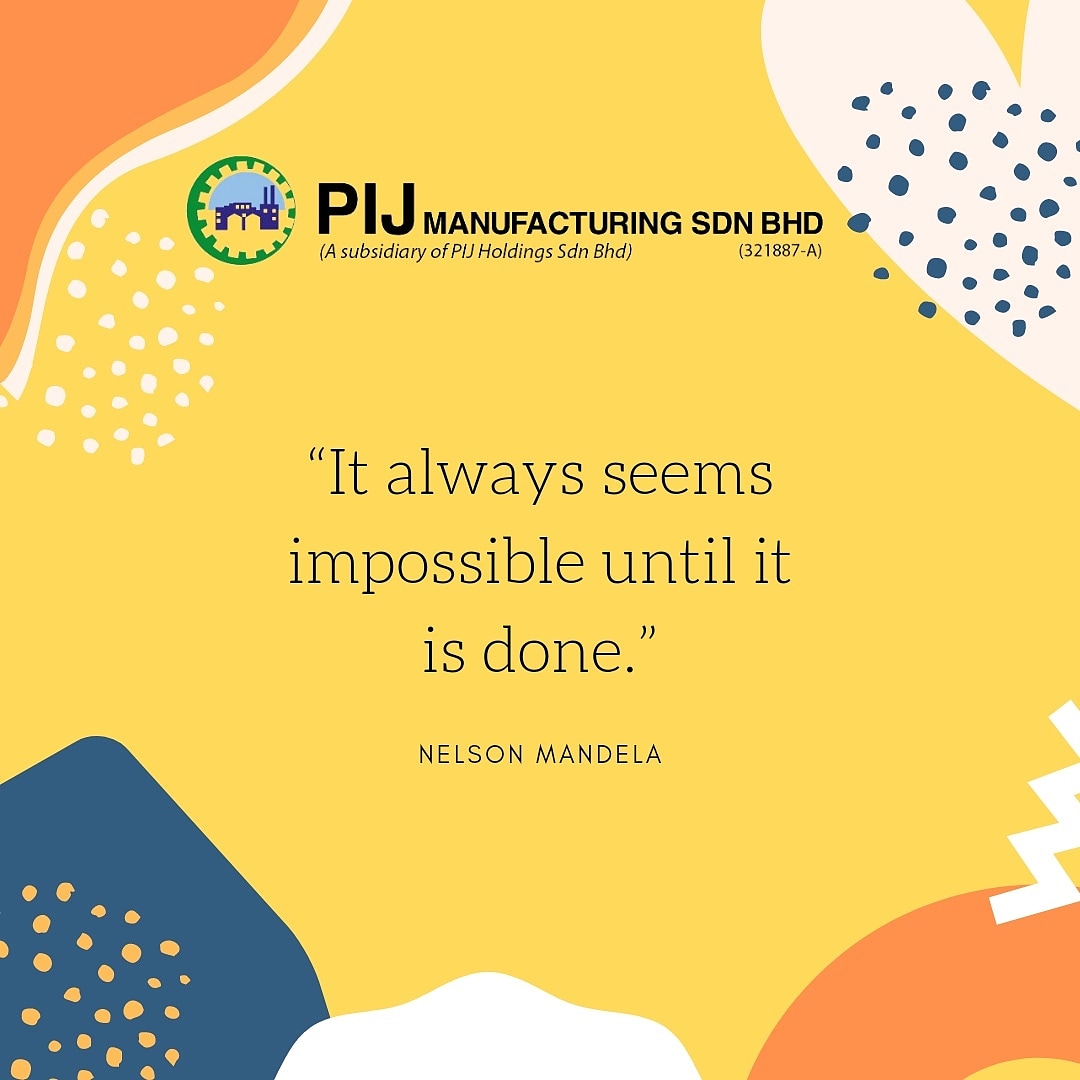 PIJ MANUFACTURING SDN BHD
(A subsidiary of PIJ Holdings Sdn Bhd) (321887-A)

“It always seems impossible until it is done.”

NELSON MANDELA